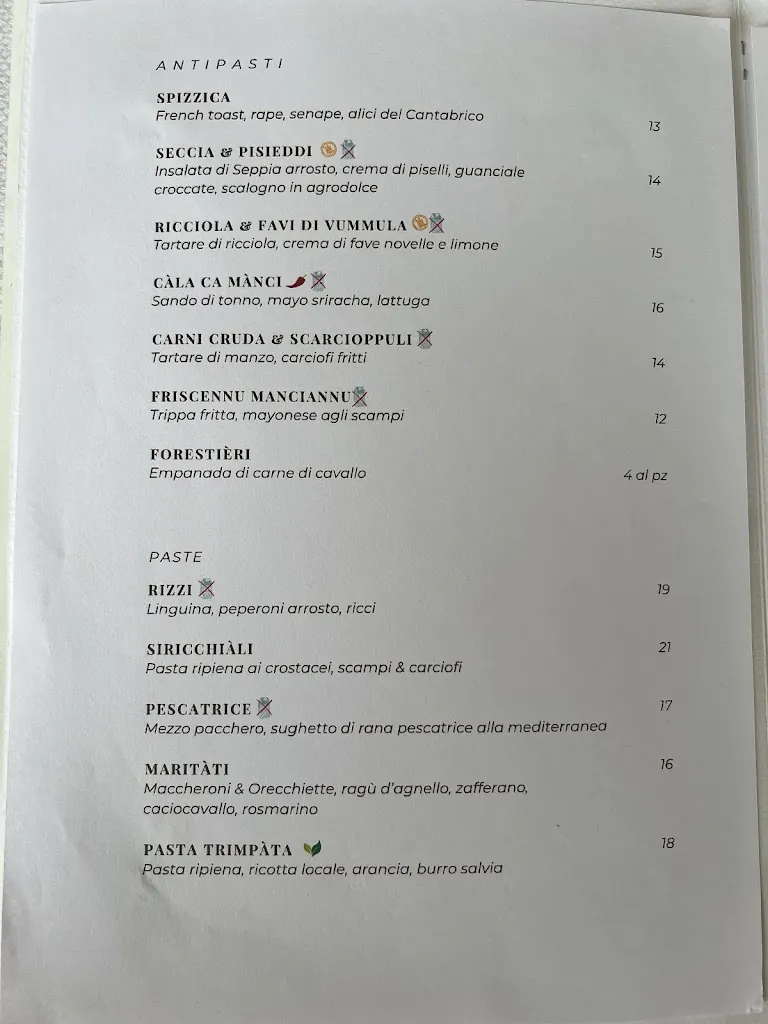 ANTIPASTI

SPIZZICA
French toast, rape, senape, alici del Cantabrico
13

SECCIA & PISIEDDI
Insalata di Seppia arrosto, crema di piselli, guanciale croccate, scalogno in agrodolce
14

RICCIOLA & FAVI DI VUMMULA
Tartare di ricciola, crema di fave novelle e limone
15

CÀLA CA MÀNCI
Sando di tonno, mayo sriracha, lattuga
16

CARNI CRUDA & SCARCIOPPULI
Tartare di manzo, carciofi fritti
14

FRISCENNU MANCIANNU
Trippa fritta, mayonese agli scampi
12

FORESTIÈRI
Empanada di carne di cavallo
4 al pz

PASTE

RIZZI
Linguina, peperoni arrosto, ricci
19

SIRICCHIÀLI
Pasta ripiena ai crostacei, scampi & carciofi
21

PESCATRICE
Mezzo pacchero, sughetto di rana pescatrice alla mediterranea
17

MARITÀTI
Maccheroni & Orecchiette, ragù d'agnello, zafferano, caciocavallo, rosmarino
16

PASTA TRIMPÀTA
Pasta ripiena, ricotta locale, arancia, burro salvia
18